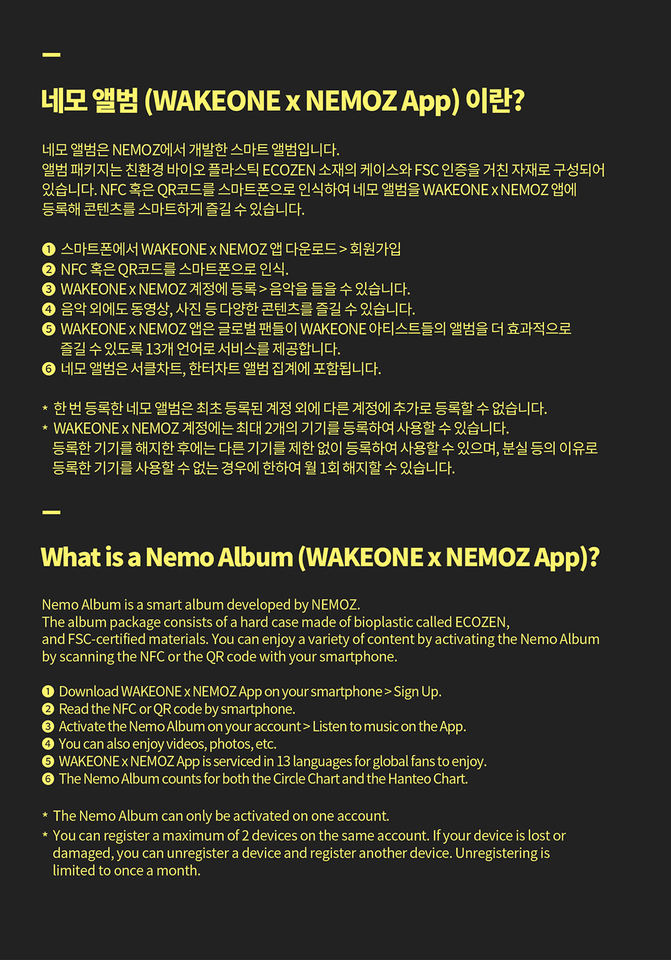 —

네모 앨범 (WAKEONE x NEMOZ App) 이란?

네모 앨범은 NEMOZ에서 개발한 스마트 앨범입니다.
앨범 패키지는 친환경 바이오 플라스틱 ECOZEN 소재의 케이스와 FSC 인증을 거친 자재로 구성되어 있습니다. NFC 혹은 QR코드를 스마트폰으로 인식하여 네모 앨범을 WAKEONE x NEMOZ 앱에 등록해 콘텐츠를 스마트하게 즐길 수 있습니다.

❶ 스마트폰에서 WAKEONE x NEMOZ 앱 다운로드 > 회원가입
❷ NFC 혹은 QR코드를 스마트폰으로 인식.
❸ WAKEONE x NEMOZ 계정에 등록 > 음악을 들을 수 있습니다.
❹ 음악 외에도 동영상, 사진 등 다양한 콘텐츠를 즐길 수 있습니다.
❺ WAKEONE x NEMOZ 앱은 글로벌 팬들이 WAKEONE 아티스트들의 앨범을 더 효과적으로 즐길 수 있도록 13개 언어로 서비스를 제공합니다.
❻ 네모 앨범은 서클차트, 한터차트 앨범 집계에 포함됩니다.

* 한 번 등록한 네모 앨범은 최초 등록된 계정 외에 다른 계정에 추가로 등록할 수 없습니다.
* WAKEONE x NEMOZ 계정에는 최대 2개의 기기를 등록하여 사용할 수 있습니다. 등록한 기기를 해지한 후에는 다른 기기를 제한 없이 등록하여 사용할 수 있으며, 분실 등의 이유로 등록한 기기를 사용할 수 없는 경우에 한하여 월 1회 해지할 수 있습니다.

—

What is a Nemo Album (WAKEONE x NEMOZ App)?

Nemo Album is a smart album developed by NEMOZ.
The album package consists of a hard case made of bioplastic called ECOZEN, and FSC-certified materials. You can enjoy a variety of content by activating the Nemo Album by scanning the NFC or the QR code with your smartphone.

❶ Download WAKEONE x NEMOZ App on your smartphone > Sign Up.
❷ Read the NFC or QR code by smartphone.
❸ Activate the Nemo Album on your account > Listen to music on the App.
❹ You can also enjoy videos, photos, etc.
❺ WAKEONE x NEMOZ App is serviced in 13 languages for global fans to enjoy.
❻ The Nemo Album counts for both the Circle Chart and the Hanteo Chart.

* The Nemo Album can only be activated on one account.
* You can register a maximum of 2 devices on the same account. If your device is lost or damaged, you can unregister a device and register another device. Unregistering is limited to once a month.